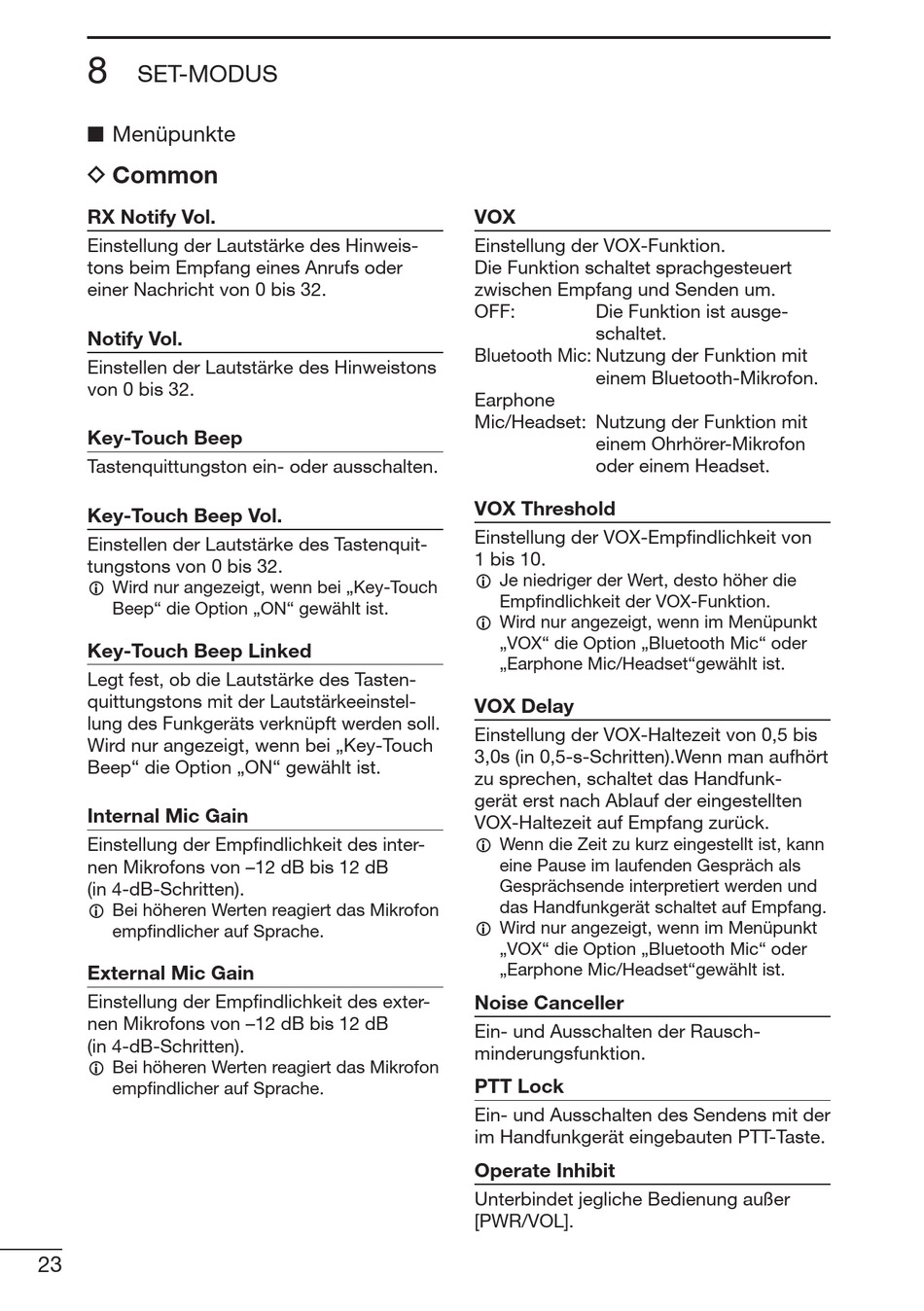 8 SET-MODUS

■ Menüpunkte

◇ Common

RX Notify Vol.

Einstellung der Lautstärke des Hinweistons beim Empfang eines Anrufs oder einer Nachricht von 0 bis 32.

Notify Vol.

Einstellen der Lautstärke des Hinweistons von 0 bis 32.

Key-Touch Beep

Tastenquittungston ein- oder ausschalten.

Key-Touch Beep Vol.

Einstellen der Lautstärke des Tastenquittungstons von 0 bis 32.
ⓘ Wird nur angezeigt, wenn bei „Key-Touch Beep“ die Option „ON“ gewählt ist.

Key-Touch Beep Linked

Legt fest, ob die Lautstärke des Tastenquittungstons mit der Lautstärkeeinstellung des Funkgeräts verknüpft werden soll. Wird nur angezeigt, wenn bei „Key-Touch Beep“ die Option „ON“ gewählt ist.

Internal Mic Gain

Einstellung der Empfindlichkeit des internen Mikrofons von –12 dB bis 12 dB (in 4-dB-Schritten).
ⓘ Bei höheren Werten reagiert das Mikrofon empfindlicher auf Sprache.

External Mic Gain

Einstellung der Empfindlichkeit des externen Mikrofons von –12 dB bis 12 dB (in 4-dB-Schritten).
ⓘ Bei höheren Werten reagiert das Mikrofon empfindlicher auf Sprache.

VOX

Einstellung der VOX-Funktion.
Die Funktion schaltet sprachgesteuert zwischen Empfang und Senden um.
OFF: Die Funktion ist ausgeschaltet.
Bluetooth Mic: Nutzung der Funktion mit einem Bluetooth-Mikrofon.
Earphone Mic/Headset: Nutzung der Funktion mit einem Ohrhörer-Mikrofon oder einem Headset.

VOX Threshold

Einstellung der VOX-Empfindlichkeit von 1 bis 10.
ⓘ Je niedriger der Wert, desto höher die Empfindlichkeit der VOX-Funktion.
ⓘ Wird nur angezeigt, wenn im Menüpunkt „VOX“ die Option „Bluetooth Mic“ oder „Earphone Mic/Headset“gewählt ist.

VOX Delay

Einstellung der VOX-Haltezeit von 0,5 bis 3,0s (in 0,5-s-Schritten).Wenn man aufhört zu sprechen, schaltet das Handfunkgerät erst nach Ablauf der eingestellten VOX-Haltezeit auf Empfang zurück.
ⓘ Wenn die Zeit zu kurz eingestellt ist, kann eine Pause im laufenden Gespräch als Gesprächsende interpretiert werden und das Handfunkgerät schaltet auf Empfang.
ⓘ Wird nur angezeigt, wenn im Menüpunkt „VOX“ die Option „Bluetooth Mic“ oder „Earphone Mic/Headset“gewählt ist.

Noise Canceller

Ein- und Ausschalten der Rauschminderungsfunktion.

PTT Lock

Ein- und Ausschalten des Sendens mit der im Handfunkgerät eingebauten PTT-Taste.

Operate Inhibit

Unterbindet jegliche Bedienung außer [PWR/VOL].

23